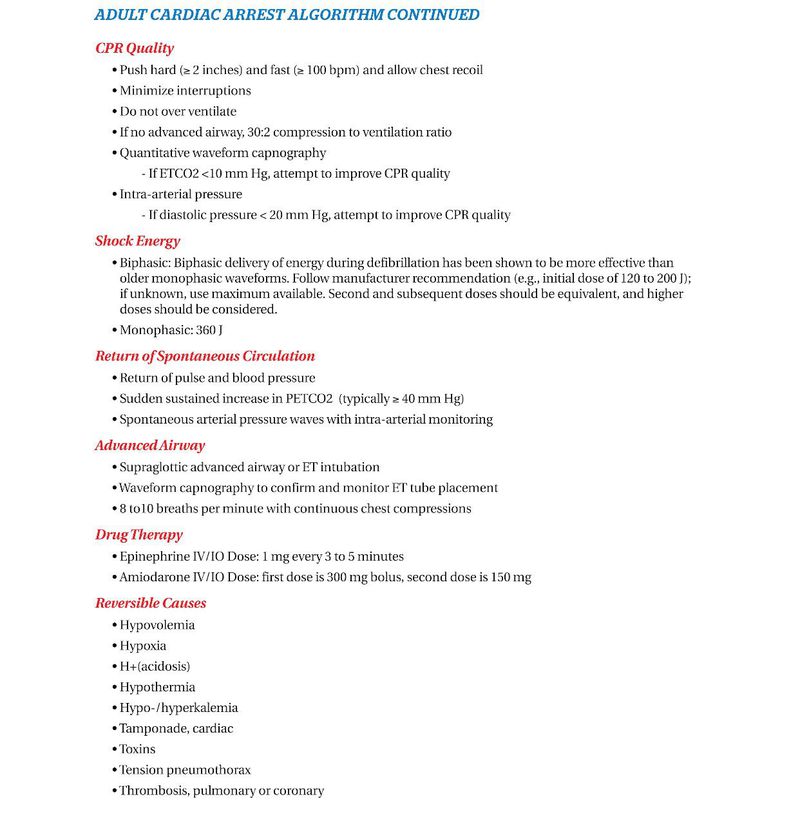 ADULT CARDIAC ARREST ALGORITHM CONTINUED

CPR Quality

• Push hard (≥ 2 inches) and fast (≥ 100 bpm) and allow chest recoil
• Minimize interruptions
• Do not over ventilate
• If no advanced airway, 30:2 compression to ventilation ratio
• Quantitative waveform capnography
- If ETCO2 <10 mm Hg, attempt to improve CPR quality
• Intra-arterial pressure
- If diastolic pressure < 20 mm Hg, attempt to improve CPR quality

Shock Energy

• Biphasic: Biphasic delivery of energy during defibrillation has been shown to be more effective than older monophasic waveforms. Follow manufacturer recommendation (e.g., initial dose of 120 to 200 J); if unknown, use maximum available. Second and subsequent doses should be equivalent, and higher doses should be considered.
• Monophasic: 360 J

Return of Spontaneous Circulation

• Return of pulse and blood pressure
• Sudden sustained increase in PETCO2 (typically ≥ 40 mm Hg)
• Spontaneous arterial pressure waves with intra-arterial monitoring

Advanced Airway

• Supraglottic advanced airway or ET intubation
• Waveform capnography to confirm and monitor ET tube placement
• 8 to10 breaths per minute with continuous chest compressions

Drug Therapy

• Epinephrine IV/IO Dose: 1 mg every 3 to 5 minutes
• Amiodarone IV/IO Dose: first dose is 300 mg bolus, second dose is 150 mg

Reversible Causes

• Hypovolemia
• Hypoxia
• H+(acidosis)
• Hypothermia
• Hypo-/hyperkalemia
• Tamponade, cardiac
• Toxins
• Tension pneumothorax
• Thrombosis, pulmonary or coronary